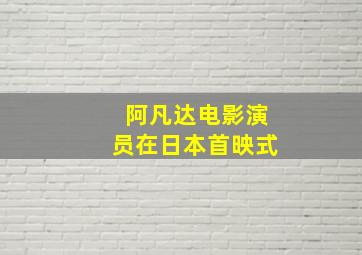 阿凡达电影演员在日本首映式